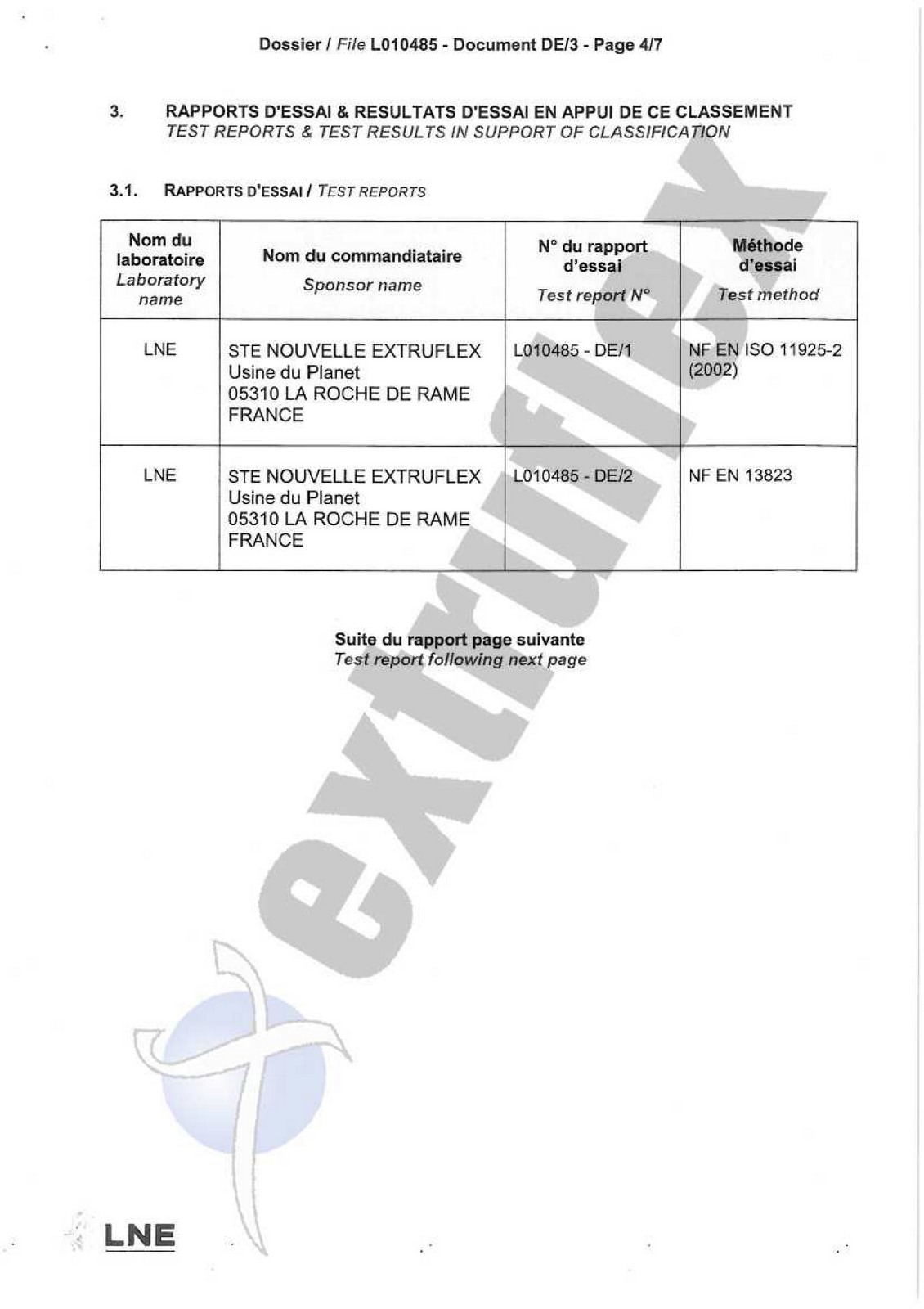 Dossier / File L010485 - Document DE/3 - Page 4/7

3. RAPPORTS D'ESSAI & RESULTATS D'ESSAI EN APPUI DE CE CLASSEMENT
TEST REPORTS & TEST RESULTS IN SUPPORT OF CLASSIFICATION

3.1. RAPPORTS D'ESSAI / TEST REPORTS

| Nom du laboratoire Laboratory name | Nom du commandiataire Sponsor name | N° du rapport d'essai Test report N° | Méthode d'essai Test method |
|---|---|---|---|
| LNE | STE NOUVELLE EXTRUFLEX Usine du Planet 05310 LA ROCHE DE RAME FRANCE | L010485 - DE/1 | NF EN ISO 11925-2 (2002) |
| LNE | STE NOUVELLE EXTRUFLEX Usine du Planet 05310 LA ROCHE DE RAME FRANCE | L010485 - DE/2 | NF EN 13823 |

Suite du rapport page suivante
Test report following next page

extruflex

LNE